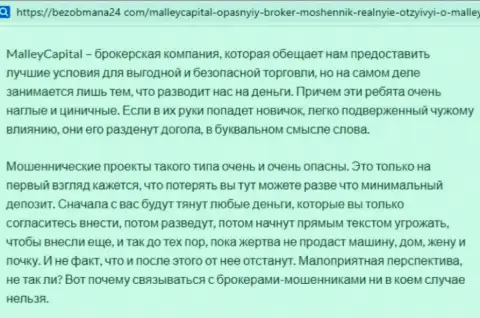 https://bezobmana24 com/malleycapital-opasnyiy-broker-moshennik-realnyie-otzyivyi-o-malley

MalleyCapital – брокерская компания, которая обещает нам предоставить лучшие условия для выгодной и безопасной торговли, но на самом деле занимается лишь тем, что разводит нас на деньги. Причем эти ребята очень наглые и циничные. Если в их руки попадет новичок, легко подверженный чужому влиянию, они его разденут догола, в буквальном смысле слова.

Мошеннические проекты такого типа очень и очень опасны. Это только на первый взгляд кажется, что потерять вы тут можете разве что минимальный депозит. Сначала с вас будут тянут любые деньги, которые вы только согласитесь внести, потом разведут, потом начнут прямым текстом угрожать, чтобы внесли еще, и так до тех пор, пока жертва не продаст машину, дом, жену и почку. И не факт, что и после этого от нее отстанут. Малоприятная перспектива, не так ли? Вот почему связываться с брокерами-мошенниками ни в коем случае нельзя.